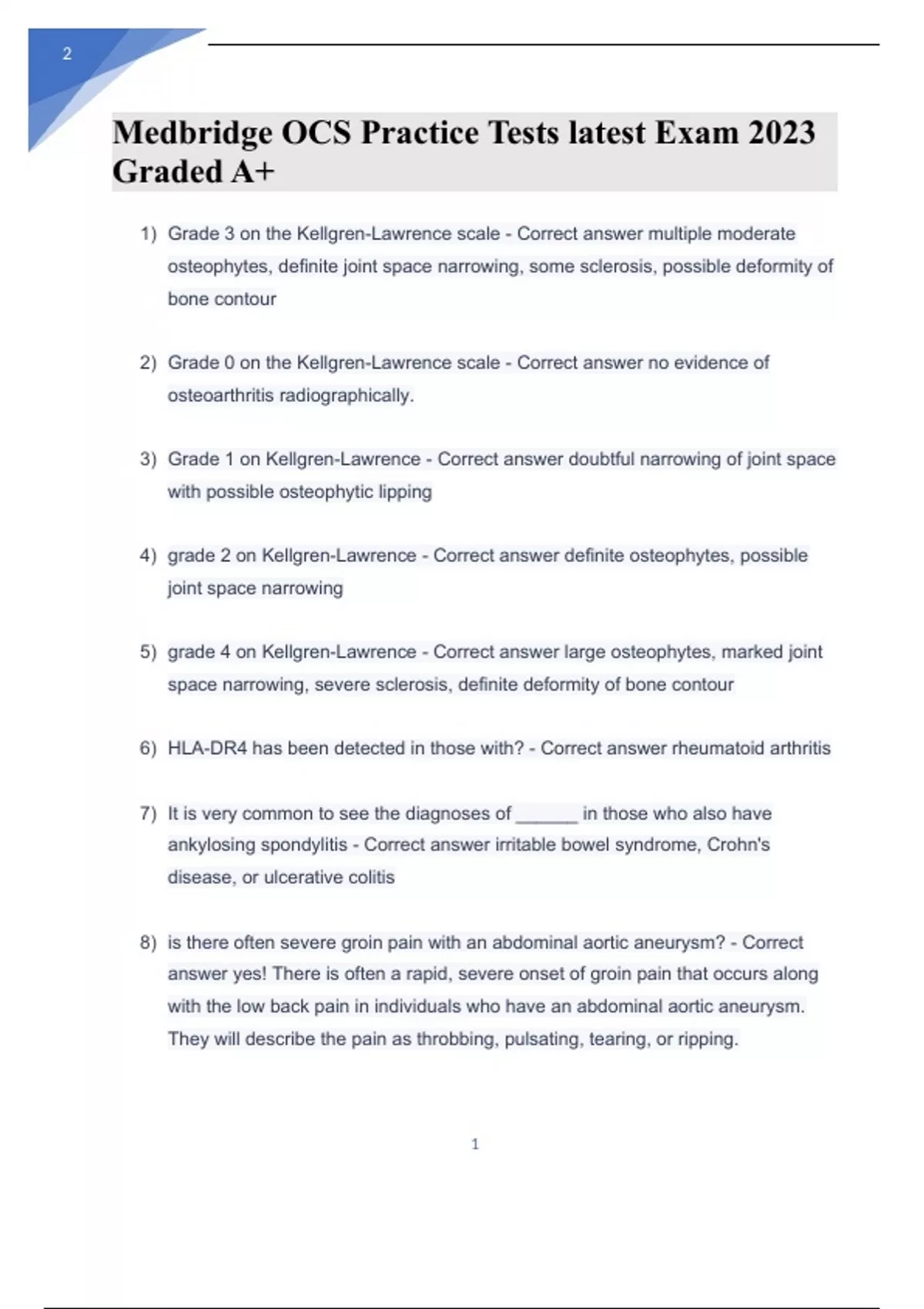 2

Medbridge OCS Practice Tests latest Exam 2023 Graded A+

1) Grade 3 on the Kellgren-Lawrence scale - Correct answer multiple moderate osteophytes, definite joint space narrowing, some sclerosis, possible deformity of bone contour

2) Grade 0 on the Kellgren-Lawrence scale - Correct answer no evidence of osteoarthritis radiographically.

3) Grade 1 on Kellgren-Lawrence - Correct answer doubtful narrowing of joint space with possible osteophytic lipping

4) grade 2 on Kellgren-Lawrence - Correct answer definite osteophytes, possible joint space narrowing

5) grade 4 on Kellgren-Lawrence - Correct answer large osteophytes, marked joint space narrowing, severe sclerosis, definite deformity of bone contour

6) HLA-DR4 has been detected in those with? - Correct answer rheumatoid arthritis

7) It is very common to see the diagnoses of ______ in those who also have ankylosing spondylitis - Correct answer irritable bowel syndrome, Crohn's disease, or ulcerative colitis

8) is there often severe groin pain with an abdominal aortic aneurysm? - Correct answer yes! There is often a rapid, severe onset of groin pain that occurs along with the low back pain in individuals who have an abdominal aortic aneurysm. They will describe the pain as throbbing, pulsating, tearing, or ripping.

1